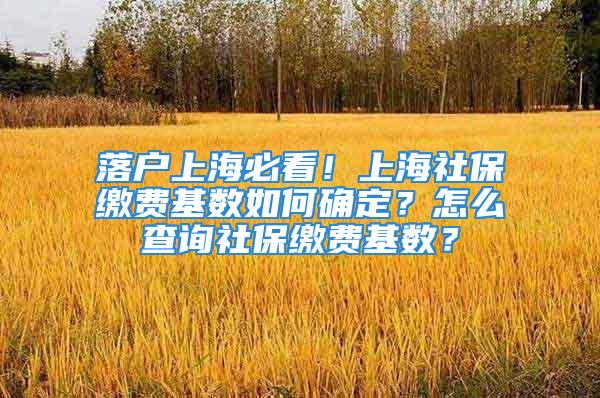 落户上海必看！上海社保缴费基数如何确定？怎么查询社保缴费基数？